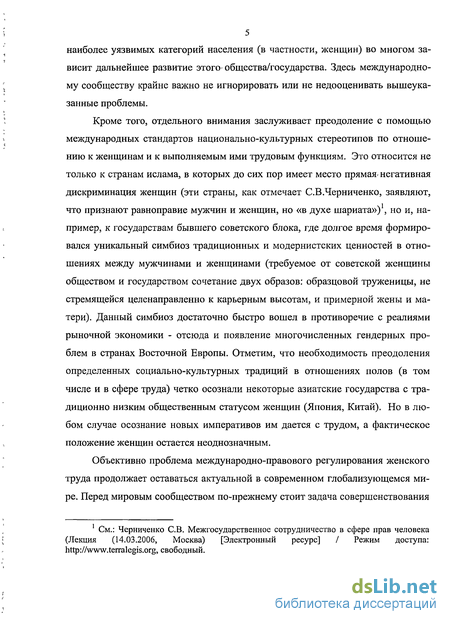 5

наиболее уязвимых категорий населения (в частности, женщин) во многом зависит дальнейшее развитие этого общества/государства. Здесь международному сообществу крайне важно не игнорировать или не недооценивать вышеуказанные проблемы.

Кроме того, отдельного внимания заслуживает преодоление с помощью международных стандартов национально-культурных стереотипов по отношению к женщинам и к выполняемым ими трудовым функциям. Это относится не только к странам ислама, в которых до сих пор имеет место прямая негативная дискриминация женщин (эти страны, как отмечает С.В.Черниченко, заявляют, что признают равноправие мужчин и женщин, но «в духе шариата»)$^1$, но и, например, к государствам бывшего советского блока, где долгое время формировался уникальный симбиоз традиционных и модернистских ценностей в отношениях между мужчинами и женщинами (требуемое от советской женщины обществом и государством сочетание двух образов: образцовой труженицы, не стремящейся целенаправленно к карьерным высотам, и примерной жены и матери). Данный симбиоз достаточно быстро вошел в противоречие с реалиями рыночной экономики - отсюда и появление многочисленных гендерных проблем в странах Восточной Европы. Отметим, что необходимость преодоления определенных социально-культурных традиций в отношениях полов (в том числе и в сфере труда) четко осознали некоторые азиатские государства с традиционно низким общественным статусом женщин (Япония, Китай). Но в любом случае осознание новых императивов им дается с трудом, а фактическое положение женщин остается неоднозначным.

Объективно проблема международно-правового регулирования женского труда продолжает оставаться актуальной в современном глобализующемся мире. Перед мировым сообществом по-прежнему стоит задача совершенствования

$^1$ См.: Черниченко С.В. Межгосударственное сотрудничество в сфере прав человека (Лекция (14.03.2006, Москва) [Электронный ресурс] / Режим доступа: http://www.terralegis.org, свободный.

dsLib.net
библиотека диссертаций